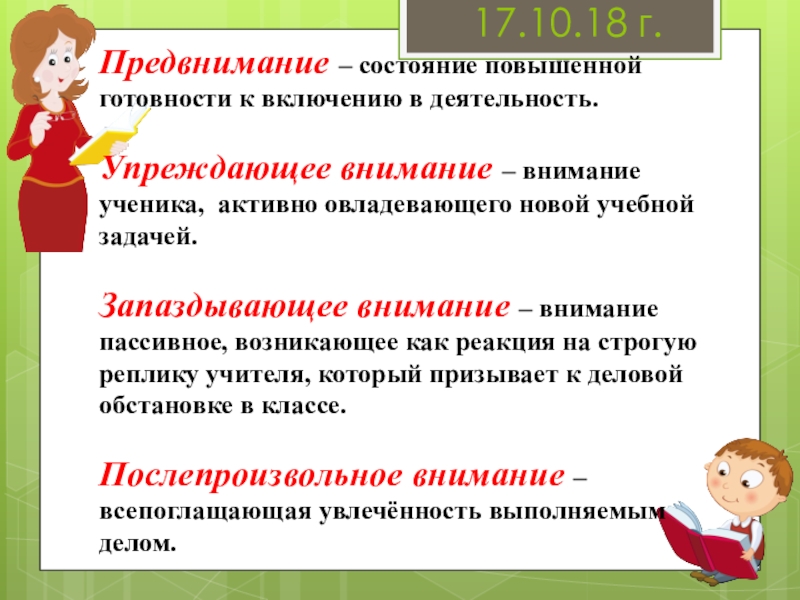 17.10.18 г.

Предвнимание – состояние повышенной готовности к включению в деятельность.

Упреждающее внимание – внимание ученика, активно овладевающего новой учебной задачей.

Запаздывающее внимание – внимание пассивное, возникающее как реакция на строгую реплику учителя, который призывает к деловой обстановке в классе.

Послепроизвольное внимание – всепоглащающая увлечённость выполняемым делом.